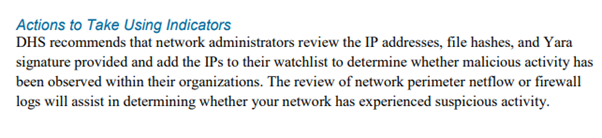 Actions to Take Using Indicators
DHS recommends that network administrators review the IP addresses, file hashes, and Yara signature provided and add the IPs to their watchlist to determine whether malicious activity has been observed within their organizations. The review of network perimeter netflow or firewall logs will assist in determining whether your network has experienced suspicious activity.